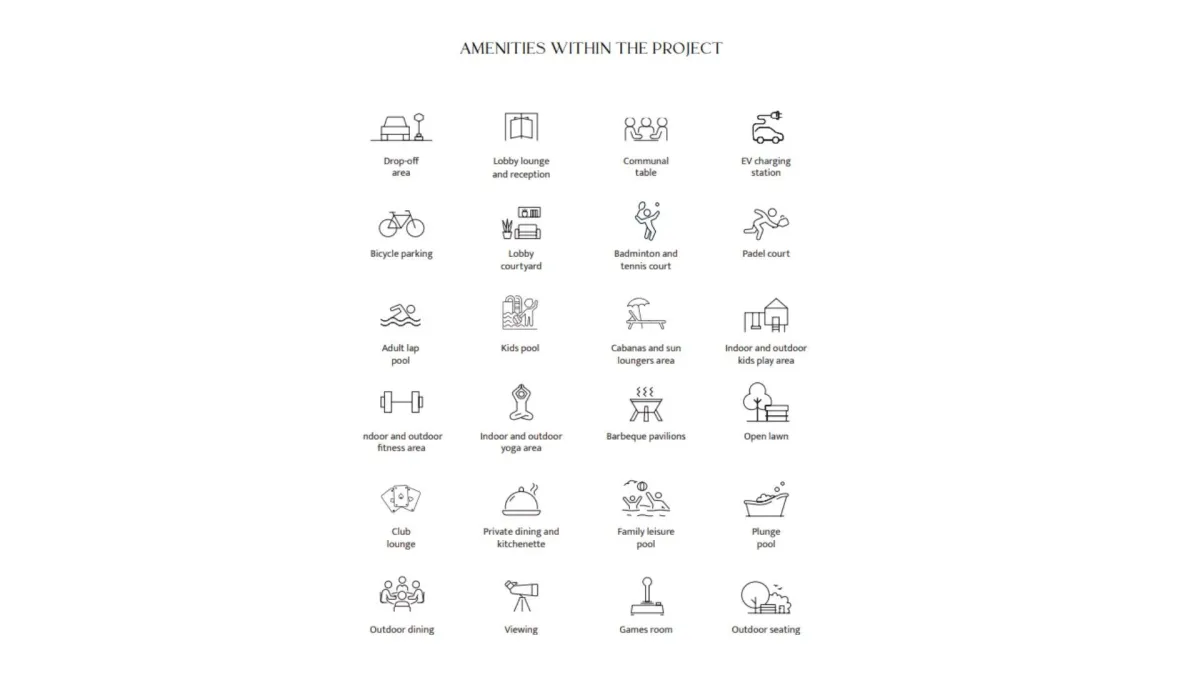 AMENITIES WITHIN THE PROJECT

Drop-off area

Lobby lounge and reception

Communal table

EV charging station

Bicycle parking

Lobby courtyard

Badminton and tennis court

Padel court

Adult lap pool

Kids pool

Cabanas and sun loungers area

Indoor and outdoor kids play area

ndoor and outdoor fitness area

Indoor and outdoor yoga area

Barbeque pavilions

Open lawn

Club lounge

Private dining and kitchenette

Family leisure pool

Plunge pool

Outdoor dining

Viewing

Games room

Outdoor seating